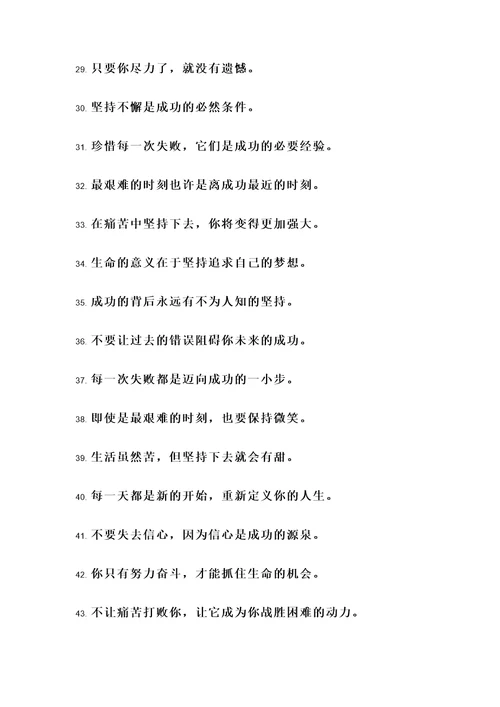 29. 只要你尽力了，就没有遗憾。

30. 坚持不懈是成功的必然条件。

31. 珍惜每一次失败，它们是成功的必要经验。

32. 最艰难的时刻也许是离成功最近的时刻。

33. 在痛苦中坚持下去，你将变得更加强大。

34. 生命的意义在于坚持追求自己的梦想。

35. 成功的背后永远有不为人知的坚持。

36. 不要让过去的错误阻碍你未来的成功。

37. 每一次失败都是迈向成功的一小步。

38. 即使是最艰难的时刻，也要保持微笑。

39. 生活虽然苦，但坚持下去就会有甜。

40. 每一天都是新的开始，重新定义你的人生。

41. 不要失去信心，因为信心是成功的源泉。

42. 你只有努力奋斗，才能抓住生命的机会。

43. 不让痛苦打败你，让它成为你战胜困难的动力。